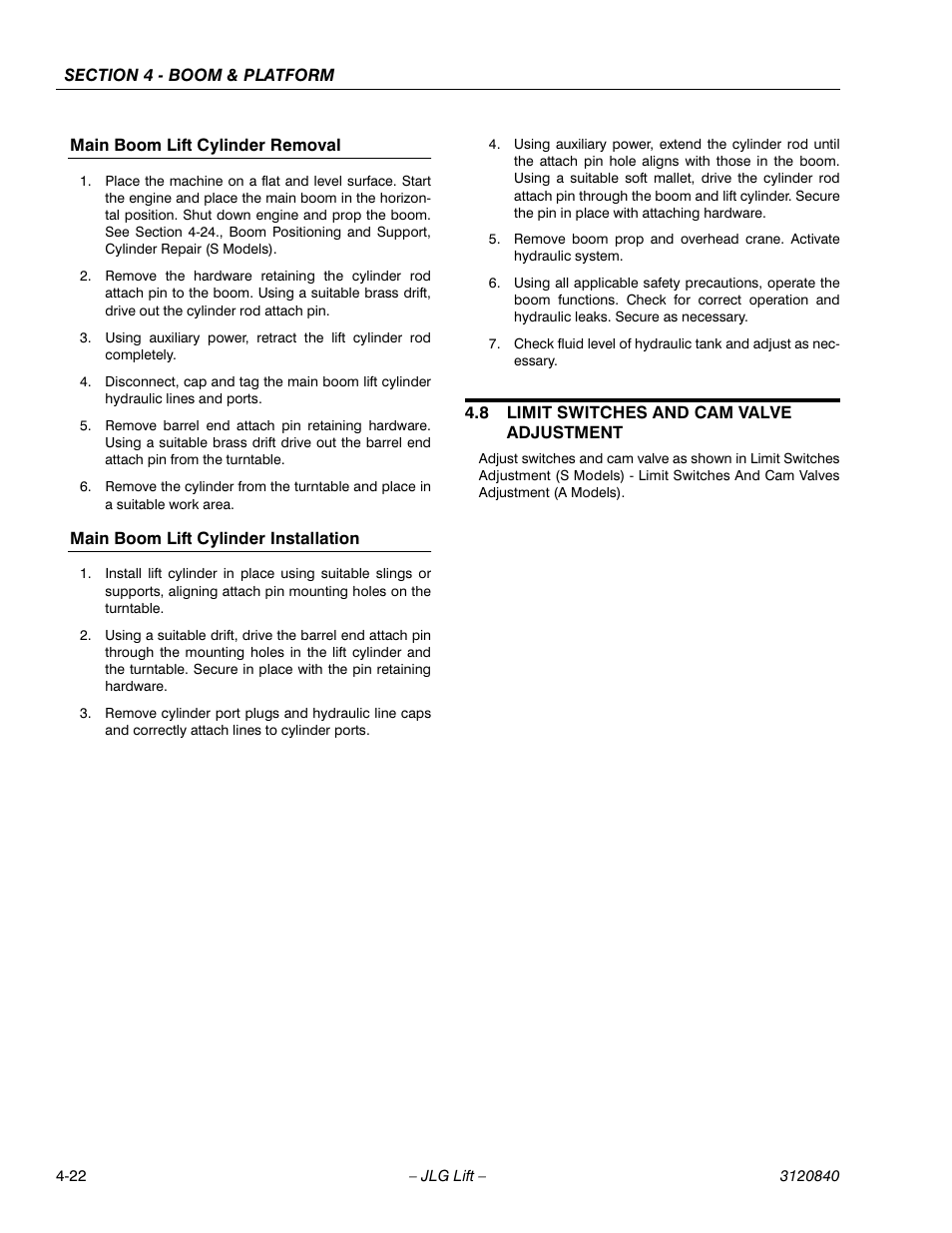 SECTION 4 - BOOM & PLATFORM

Main Boom Lift Cylinder Removal

1. Place the machine on a flat and level surface. Start the engine and place the main boom in the horizontal position. Shut down engine and prop the boom. See Section 4-24., Boom Positioning and Support, Cylinder Repair (S Models).

2. Remove the hardware retaining the cylinder rod attach pin to the boom. Using a suitable brass drift, drive out the cylinder rod attach pin.

3. Using auxiliary power, retract the lift cylinder rod completely.

4. Disconnect, cap and tag the main boom lift cylinder hydraulic lines and ports.

5. Remove barrel end attach pin retaining hardware. Using a suitable brass drift drive out the barrel end attach pin from the turntable.

6. Remove the cylinder from the turntable and place in a suitable work area.

Main Boom Lift Cylinder Installation

1. Install lift cylinder in place using suitable slings or supports, aligning attach pin mounting holes on the turntable.

2. Using a suitable drift, drive the barrel end attach pin through the mounting holes in the lift cylinder and the turntable. Secure in place with the pin retaining hardware.

3. Remove cylinder port plugs and hydraulic line caps and correctly attach lines to cylinder ports.

4. Using auxiliary power, extend the cylinder rod until the attach pin hole aligns with those in the boom. Using a suitable soft mallet, drive the cylinder rod attach pin through the boom and lift cylinder. Secure the pin in place with attaching hardware.

5. Remove boom prop and overhead crane. Activate hydraulic system.

6. Using all applicable safety precautions, operate the boom functions. Check for correct operation and hydraulic leaks. Secure as necessary.

7. Check fluid level of hydraulic tank and adjust as necessary.

4.8 LIMIT SWITCHES AND CAM VALVE ADJUSTMENT

Adjust switches and cam valve as shown in Limit Switches Adjustment (S Models) - Limit Switches And Cam Valves Adjustment (A Models).

4-22 – JLG Lift – 3120840